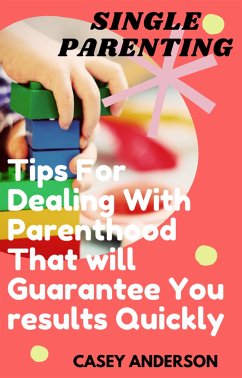 SINGLE PARENTING

Tips For Dealing With Parenthood That will Guarantee You results Quickly

CASEY ANDERSON